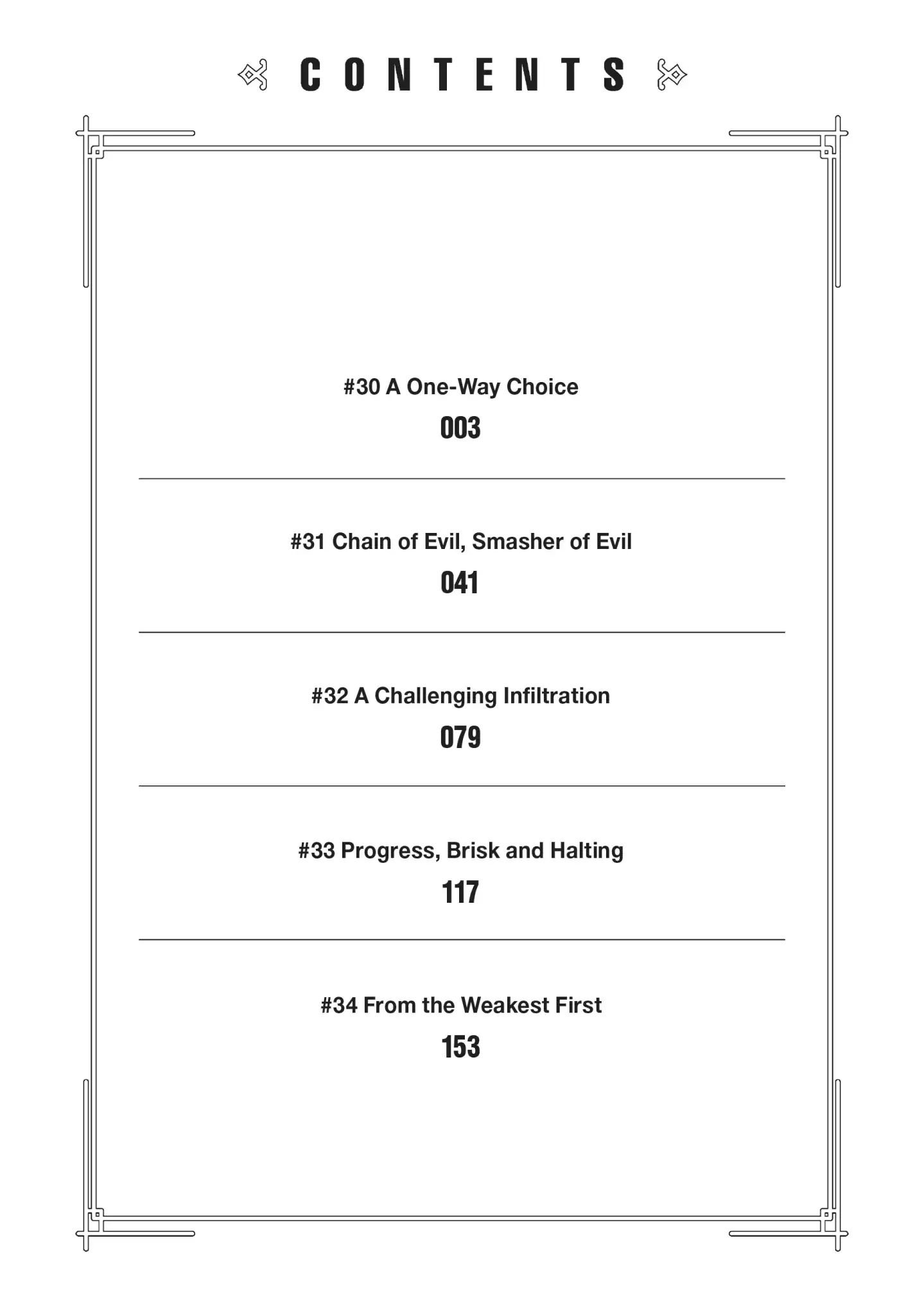 CONTENTS

#30 A One-Way Choice
003

#31 Chain of Evil, Smasher of Evil
041

#32 A Challenging Infiltration
079

#33 Progress, Brisk and Halting
117

#34 From the Weakest First
153